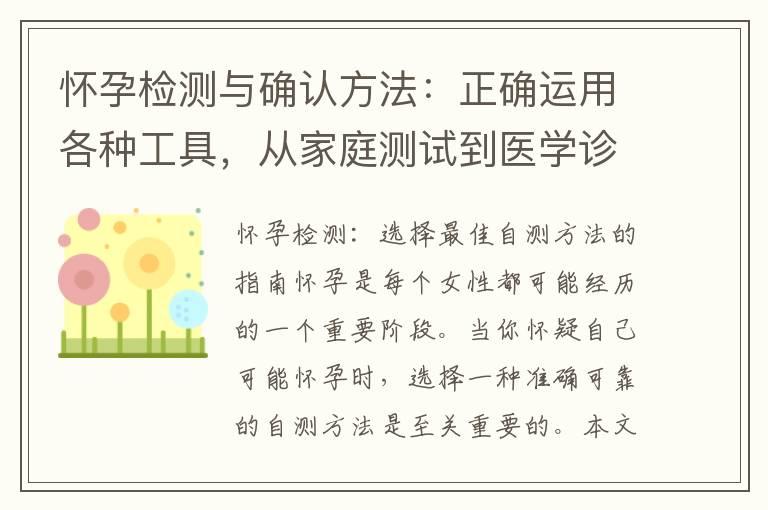 怀孕检测与确认方法：正确运用各种工具，从家庭测试到医学诊

怀孕检测：选择最佳自测方法的指南怀孕是每个女性都可能经历的一个重要阶段。当你怀疑自己可能怀孕时，选择一种准确可靠的自测方法是至关重要的。本文